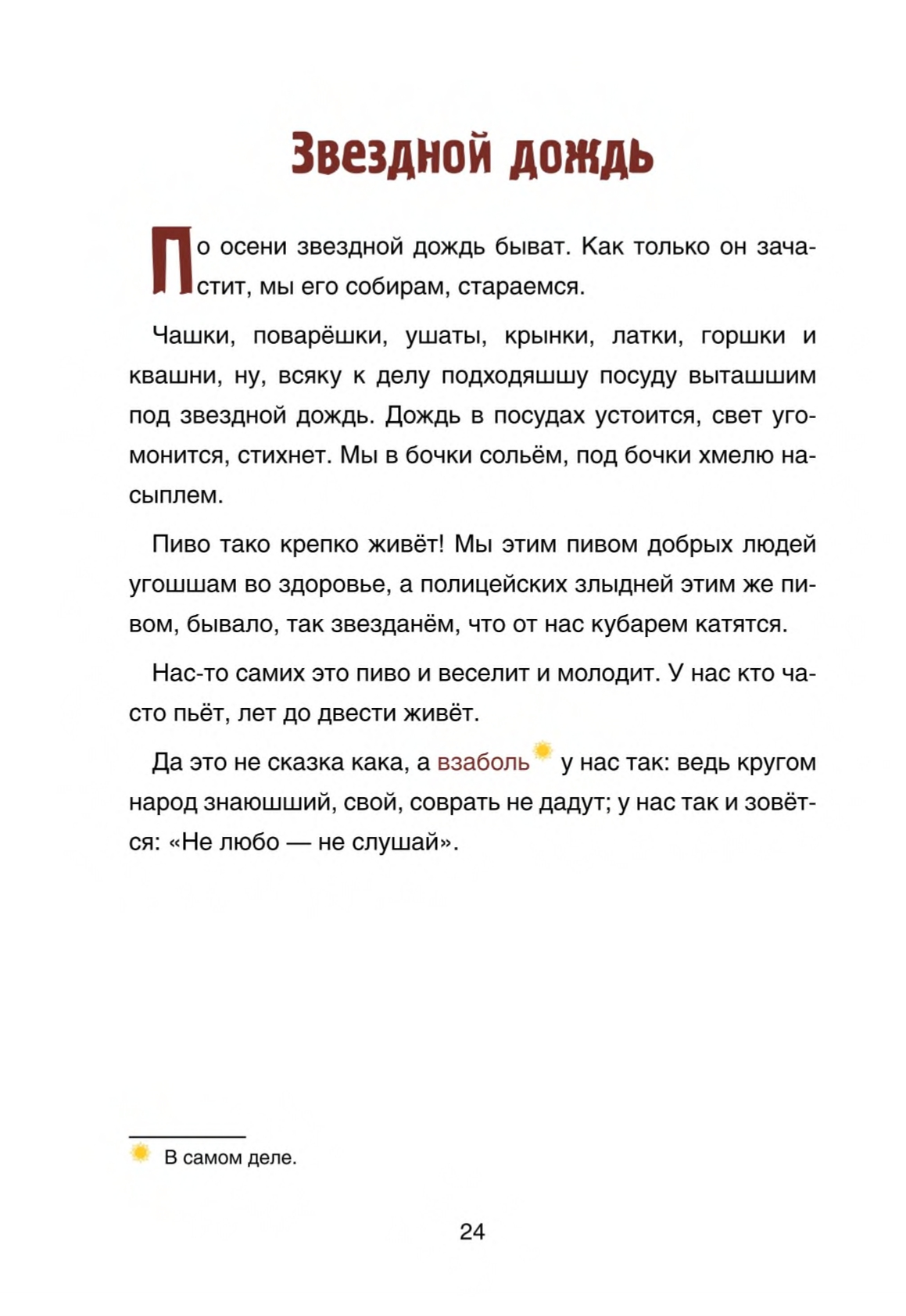 Звездной дождь

По осени звездной дождь быват. Как только он зачастит, мы его собирам, стараемся.

Чашки, поварёшки, ушаты, крынки, латки, горшки и квашни, ну, всяку к делу подходяшшу посуду выташшим под звездной дождь. Дождь в посудах устоится, свет угомонится, стихнет. Мы в бочки сольём, под бочки хмелю насыплем.

Пиво тако крепко живёт! Мы этим пивом добрых людей угошшам во здоровье, а полицейских злыдней этим же пивом, бывало, так звезданём, что от нас кубарем катятся.

Нас-то самих это пиво и веселит и молодит. У нас кто часто пьёт, лет до двести живёт.

Да это не сказка кака, а взаболь у нас так: ведь кругом народ знаюшший, свой, соврать не дадут; у нас так и зовётся: «Не любо — не слушай».

В самом деле.

24